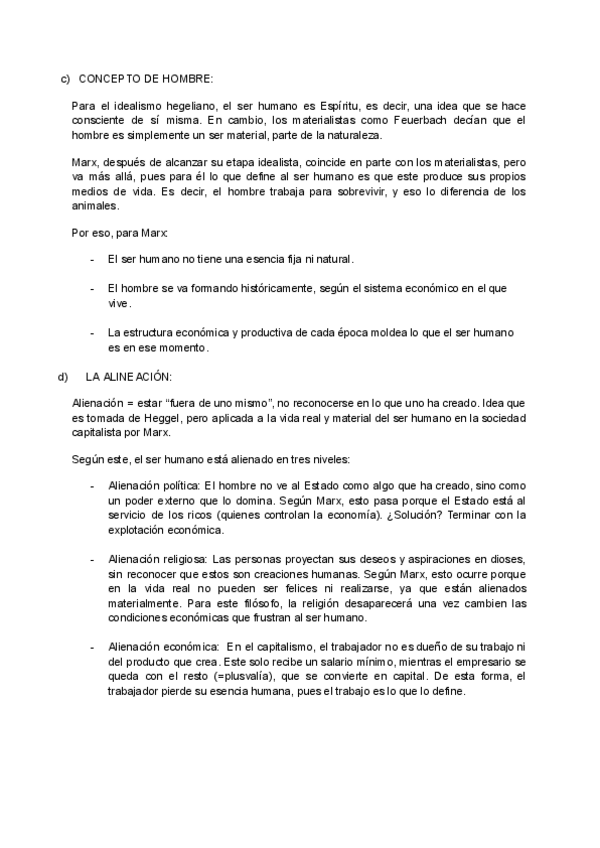 c) CONCEPTO DE HOMBRE:

Para el idealismo hegeliano, el ser humano es Espíritu, es decir, una idea que se hace consciente de sí misma. En cambio, los materialistas como Feuerbach decían que el hombre es simplemente un ser material, parte de la naturaleza.

Marx, después de alcanzar su etapa idealista, coincide en parte con los materialistas, pero va más allá, pues para él lo que define al ser humano es que este produce sus propios medios de vida. Es decir, el hombre trabaja para sobrevivir, y eso lo diferencia de los animales.

Por eso, para Marx:

- El ser humano no tiene una esencia fija ni natural.

- El hombre se va formando históricamente, según el sistema económico en el que vive.

- La estructura económica y productiva de cada época moldea lo que el ser humano es en ese momento.

d) LA ALINEACIÓN:

Alienación = estar "fuera de uno mismo", no reconocerse en lo que uno ha creado. Idea que es tomada de Heggel, pero aplicada a la vida real y material del ser humano en la sociedad capitalista por Marx.

Según este, el ser humano está alienado en tres niveles:

- Alienación política: El hombre no ve al Estado como algo que ha creado, sino como un poder externo que lo domina. Según Marx, esto pasa porque el Estado está al servicio de los ricos (quienes controlan la economía). ¿Solución? Terminar con la explotación económica.

- Alienación religiosa: Las personas proyectan sus deseos y aspiraciones en dioses, sin reconocer que estos son creaciones humanas. Según Marx, esto ocurre porque en la vida real no pueden ser felices ni realizarse, ya que están alienados materialmente. Para este filósofo, la religión desaparecerá una vez cambien las condiciones económicas que frustran al ser humano.

- Alienación económica: En el capitalismo, el trabajador no es dueño de su trabajo ni del producto que crea. Este solo recibe un salario mínimo, mientras el empresario se queda con el resto (=plusvalía), que se convierte en capital. De esta forma, el trabajador pierde su esencia humana, pues el trabajo es lo que lo define.